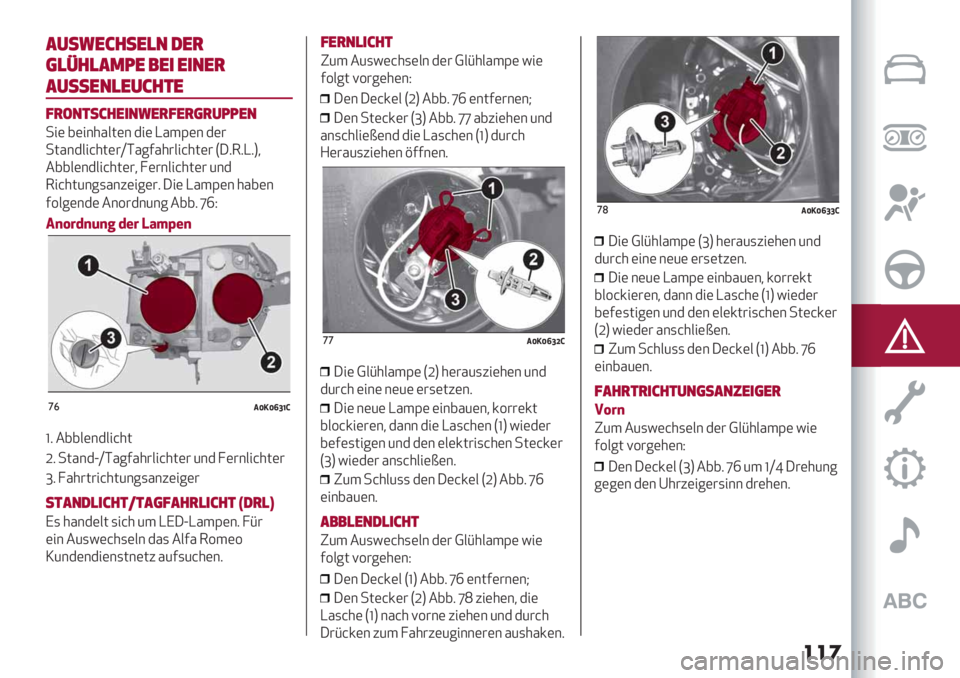 AUSWECHSELN DER GLÜHLAMPE BEI EINER AUSSENLEUCHTE

FRONTSCHEINWERFERGRUPPEN
Sie beinhalten die Lampen der Standlichter/Tagfahrlichter (D.R.L.), Abblendlichter, Fernlichter und Richtungsanzeiger. Die Lampen haben folgende Anordnung Abb. 76:

Anordnung der Lampen

1
3
2
76 A0K0631C

1. Abblendlicht
2. Stand-/Tagfahrlichter und Fernlichter
3. Fahrtrichtungsanzeiger

STANDLICHT/TAGFAHRLICHT (DRL)
Es handelt sich um LED-Lampen. Für ein Auswechseln das Alfa Romeo Kundendienstnetz aufsuchen.

FERNLICHT
Zum Auswechseln der Glühlampe wie folgt vorgehen:
❒ Den Deckel (2) Abb. 76 entfernen;
❒ Den Stecker (3) Abb. 77 abziehen und anschließend die Laschen (1) durch Herausziehen öffnen.

1
2
3
77 A0K0632C

❒ Die Glühlampe (2) herausziehen und durch eine neue ersetzen.
❒ Die neue Lampe einbauen, korrekt blockieren, dann die Laschen (1) wieder befestigen und den elektrischen Stecker (3) wieder anschließen.
❒ Zum Schluss den Deckel (2) Abb. 76 einbauen.

ABBLENDLICHT
Zum Auswechseln der Glühlampe wie folgt vorgehen:
❒ Den Deckel (1) Abb. 76 entfernen;
❒ Den Stecker (2) Abb. 78 ziehen, die Lasche (1) nach vorne ziehen und durch Drücken zum Fahrzeuginneren aushaken.

1
3
2
78 A0K0633C

❒ Die Glühlampe (3) herausziehen und durch eine neue ersetzen.
❒ Die neue Lampe einbauen, korrekt blockieren, dann die Lasche (1) wieder befestigen und den elektrischen Stecker (2) wieder anschließen.
❒ Zum Schluss den Deckel (1) Abb. 76 einbauen.

FAHRTRICHTUNGSANZEIGER
Vorn
Zum Auswechseln der Glühlampe wie folgt vorgehen:
❒ Den Deckel (3) Abb. 76 um 1/4 Drehung gegen den Uhrzeigersinn drehen.

ABC

117

carmanualsonline.info